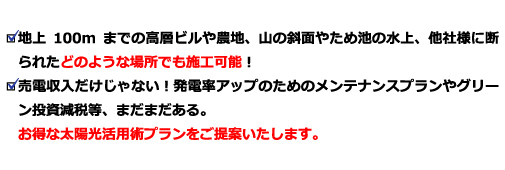 ☑地上 100m までの高層ビルや農地、山の斜面やため池の水上、他社様に断られたどのような場所でも施工可能！

☑売電収入だけじゃない！発電率アップのためのメンテナンスプランやグリーン投資減税等、まだまだある。

お得な太陽光活用術プランをご提案いたします。